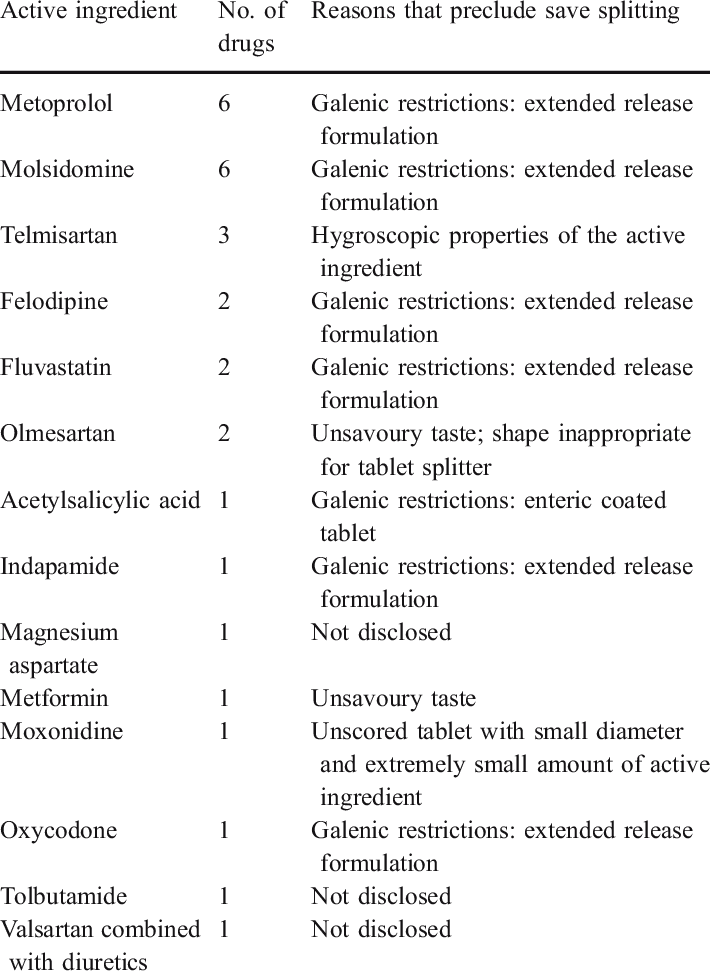 | Active ingredient | No. of drugs | Reasons that preclude save splitting |
|---|---|---|
| Metoprolol | 6 | Galenic restrictions: extended release formulation |
| Molsidomine | 6 | Galenic restrictions: extended release formulation |
| Telmisartan | 3 | Hygroscopic properties of the active ingredient |
| Felodipine | 2 | Galenic restrictions: extended release formulation |
| Fluvastatin | 2 | Galenic restrictions: extended release formulation |
| Olmesartan | 2 | Unsavoury taste; shape inappropriate for tablet splitter |
| Acetylsalicylic acid | 1 | Galenic restrictions: enteric coated tablet |
| Indapamide | 1 | Galenic restrictions: extended release formulation |
| Magnesium aspartate | 1 | Not disclosed |
| Metformin | 1 | Unsavoury taste |
| Moxonidine | 1 | Unscored tablet with small diameter and extremely small amount of active ingredient |
| Oxycodone | 1 | Galenic restrictions: extended release formulation |
| Tolbutamide | 1 | Not disclosed |
| Valsartan combined with diuretics | 1 | Not disclosed |